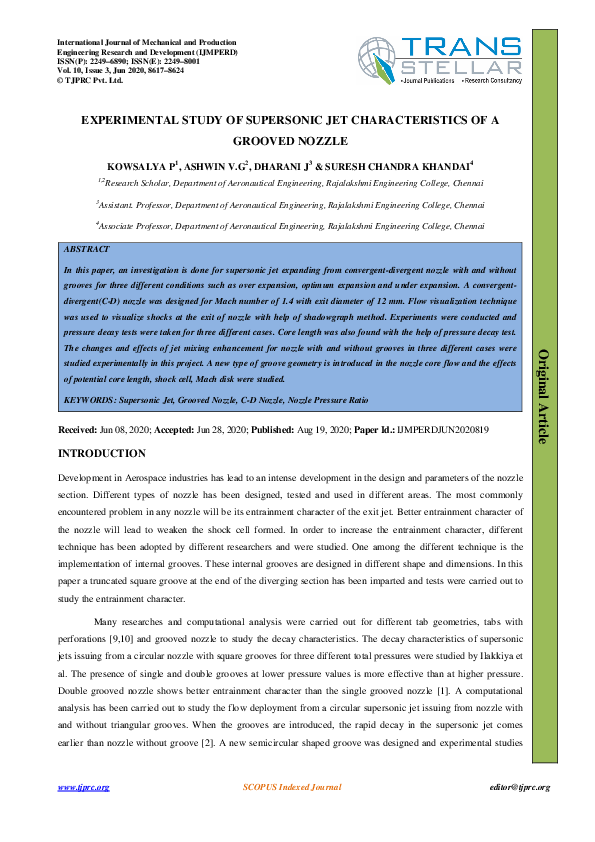 International Journal of Mechanical and Production Engineering Research and Development (IJMPERD)
ISSN(P): 2249–6890; ISSN(E): 2249–8001
Vol. 10, Issue 3, Jun 2020, 8617–8624
© TJPRC Pvt. Ltd.

TRANS STELLAR
•Journal Publications •Research Consultancy

EXPERIMENTAL STUDY OF SUPERSONIC JET CHARACTERISTICS OF A GROOVED NOZZLE

KOWSALYA P$^1$, ASHWIN V.G$^2$, DHARANI J$^3$ & SURESH CHANDRA KHANDAI$^4$

$^{1,2}$Research Scholar, Department of Aeronautical Engineering, Rajalakshmi Engineering College, Chennai

$^3$Assistant. Professor, Department of Aeronautical Engineering, Rajalakshmi Engineering College, Chennai

$^4$Associate Professor, Department of Aeronautical Engineering, Rajalakshmi Engineering College, Chennai

ABSTRACT

In this paper, an investigation is done for supersonic jet expanding from convergent-divergent nozzle with and without grooves for three different conditions such as over expansion, optimum expansion and under expansion. A convergent-divergent(C-D) nozzle was designed for Mach number of 1.4 with exit diameter of 12 mm. Flow visualization technique was used to visualize shocks at the exit of nozzle with help of shadowgraph method. Experiments were conducted and pressure decay tests were taken for three different cases. Core length was also found with the help of pressure decay test. The changes and effects of jet mixing enhancement for nozzle with and without grooves in three different cases were studied experimentally in this project. A new type of groove geometry is introduced in the nozzle core flow and the effects of potential core length, shock cell, Mach disk were studied.

KEYWORDS: Supersonic Jet, Grooved Nozzle, C-D Nozzle, Nozzle Pressure Ratio

Original Article

Received: Jun 08, 2020; Accepted: Jun 28, 2020; Published: Aug 19, 2020; Paper Id.: IJMPERDJUN2020819

INTRODUCTION

Development in Aerospace industries has lead to an intense development in the design and parameters of the nozzle section. Different types of nozzle has been designed, tested and used in different areas. The most commonly encountered problem in any nozzle will be its entrainment character of the exit jet. Better entrainment character of the nozzle will lead to weaken the shock cell formed. In order to increase the entrainment character, different technique has been adopted by different researchers and were studied. One among the different technique is the implementation of internal grooves. These internal grooves are designed in different shape and dimensions. In this paper a truncated square groove at the end of the diverging section has been imparted and tests were carried out to study the entrainment character.

Many researches and computational analysis were carried out for different tab geometries, tabs with perforations [9,10] and grooved nozzle to study the decay characteristics. The decay characteristics of supersonic jets issuing from a circular nozzle with square grooves for three different total pressures were studied by Ilakkiya et al. The presence of single and double grooves at lower pressure values is more effective than at higher pressure. Double grooved nozzle shows better entrainment character than the single grooved nozzle [1]. A computational analysis has been carried out to study the flow deployment from a circular supersonic jet issuing from nozzle with and without triangular grooves. When the grooves are introduced, the rapid decay in the supersonic jet comes earlier than nozzle without groove [2]. A new semicircular shaped groove was designed and experimental studies

www.tjprc.org SCOPUS Indexed Journal editor@tjprc.org